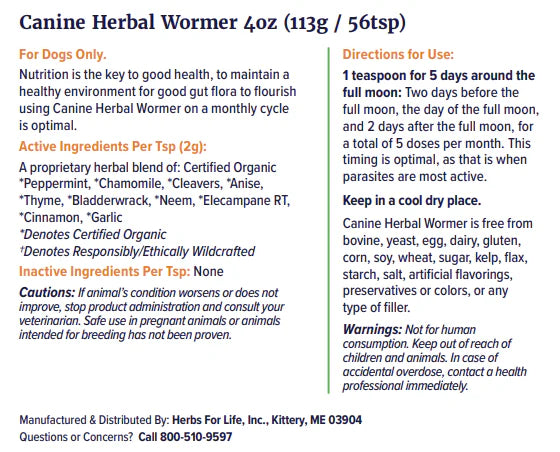 Canine Herbal Wormer 4oz (113g / 56tsp)

For Dogs Only.

Nutrition is the key to good health, to maintain a healthy environment for good gut flora to flourish using Canine Herbal Wormer on a monthly cycle is optimal.

Active Ingredients Per Tsp (2g):

A proprietary herbal blend of: Certified Organic *Peppermint, *Chamomile, *Cleavers, *Anise, *Thyme, *Bladderwrack, *Neem, *Elecampane RT, *Cinnamon, *Garlic

*Denotes Certified Organic

†Denotes Responsibly/Ethically Wildcrafted

Inactive Ingredients Per Tsp: None

Cautions: If animal's condition worsens or does not improve, stop product administration and consult your veterinarian. Safe use in pregnant animals or animals intended for breeding has not been proven.

Directions for Use:

1 teaspoon for 5 days around the full moon: Two days before the full moon, the day of the full moon, and 2 days after the full moon, for a total of 5 doses per month. This timing is optimal, as that is when parasites are most active.

Keep in a cool dry place.

Canine Herbal Wormer is free from bovine, yeast, egg, dairy, gluten, corn, soy, wheat, sugar, kelp, flax, starch, salt, artificial flavorings, preservatives or colors, or any type of filler.

Warnings: Not for human consumption. Keep out of reach of children and animals. In case of accidental overdose, contact a health professional immediately.

Manufactured & Distributed By: Herbs For Life, Inc., Kittery, ME 03904
Questions or Concerns? Call 800-510-9597